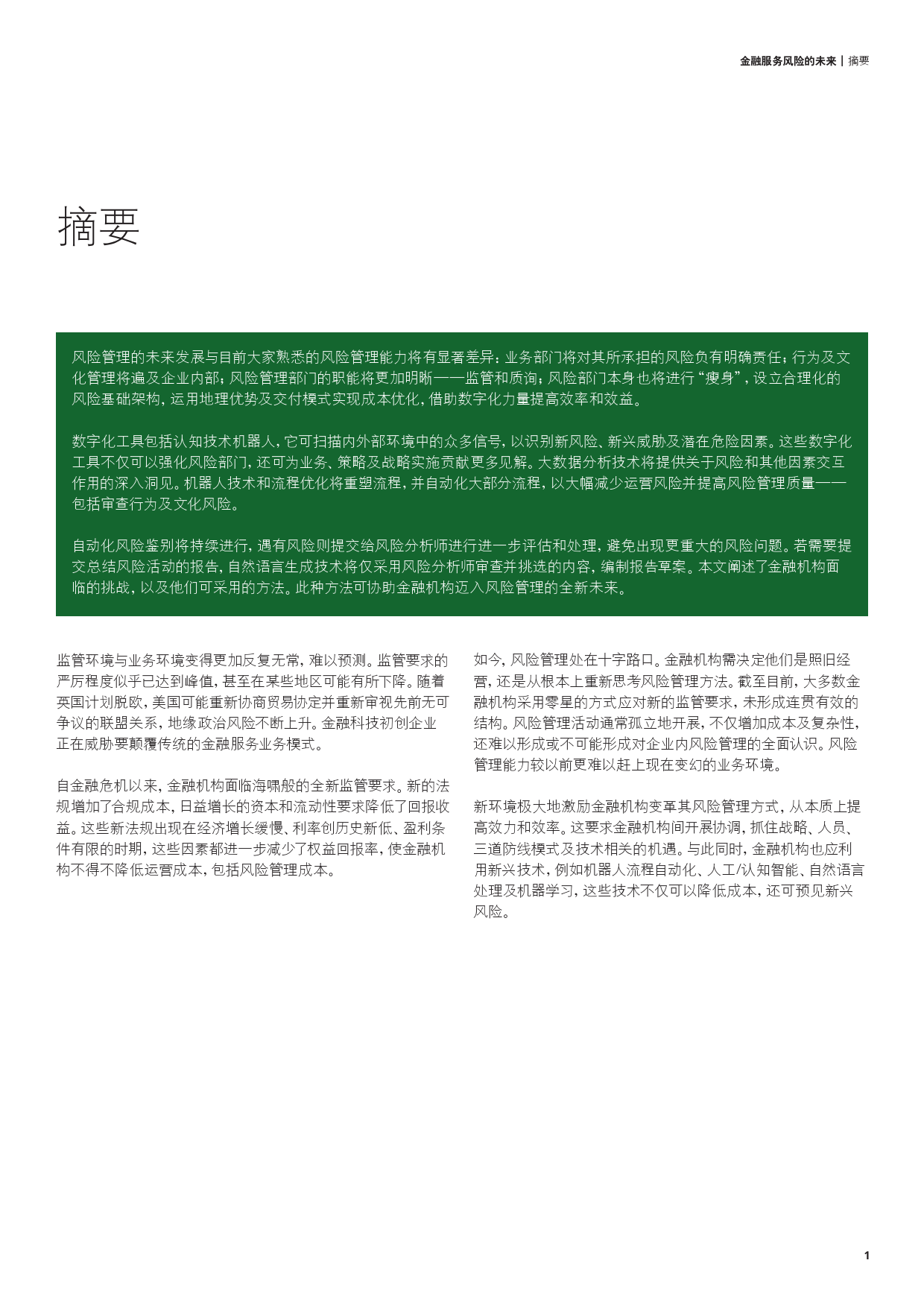 金融服务风险的未来 | 摘要

摘要

风险管理的未来发展与目前大家熟悉的风险管理能力将有显著差异：业务部门将对其所承担的风险负有明确责任；行为及文化管理将遍及企业内部；风险管理部门的职能将更加明晰——监管和质询；风险部门本身也将进行“瘦身”，设立合理化的风险基础架构，运用地理优势及交付模式实现成本优化，借助数字化力量提高效率和效益。

数字化工具包括认知技术机器人，它可扫描内外部环境中的众多信号，以识别新风险、新兴威胁及潜在危险因素。这些数字化工具不仅可以强化风险部门，还可为业务、策略及战略实施贡献更多见解。大数据分析技术将提供关于风险和其他因素交互作用的深入洞见。机器人技术和流程优化将重塑流程，并自动化大部分流程，以大幅减少运营风险并提高风险管理质量——包括审查行为及文化风险。

自动化风险鉴别将持续进行，遇有风险则提交给风险分析师进行进一步评估和处理，避免出现更重大的风险问题。若需要提交总结风险活动的报告，自然语言生成技术将仅采用风险分析师审查并挑选的内容，编制报告草案。本文阐述了金融机构面临的挑战，以及他们可采用的方法。此种方法可协助金融机构迈入风险管理的全新未来。

监管环境与业务环境变得更加反复无常，难以预测。监管要求的严厉程度似乎已达到峰值，甚至在某些地区可能有所下降。随着英国计划脱欧，美国可能重新协商贸易协定并重新审视先前无可争议的联盟关系，地缘政治风险不断上升。金融科技初创企业正在威胁要颠覆传统的金融服务业务模式。

自金融危机以来，金融机构面临海啸般的全新监管要求。新的法规增加了合规成本，日益增长的资本和流动性要求降低了回报收益。这些新法规出现在经济增长缓慢、利率创历史新低、盈利条件有限的时期，这些因素都进一步减少了权益回报率，使金融机构不得不降低运营成本，包括风险管理成本。

如今，风险管理处在十字路口。金融机构需决定他们是照旧经营，还是从根本上重新思考风险管理方法。截至目前，大多数金融机构采用零星的方式应对新的监管要求，未形成连贯有效的结构。风险管理活动通常孤立地开展，不仅增加成本及复杂性，还难以形成或不可能形成对企业内风险管理的全面认识。风险管理能力较以前更难以赶上现在变幻的业务环境。

新环境极大地激励金融机构变革其风险管理方式，从本质上提高效力和效率。这要求金融机构间开展协调，抓住战略、人员、三道防线模式及技术相关的机遇。与此同时，金融机构也应利用新兴技术，例如机器人流程自动化、人工/认知智能、自然语言处理及机器学习，这些技术不仅可以降低成本，还可预见新兴风险。

1